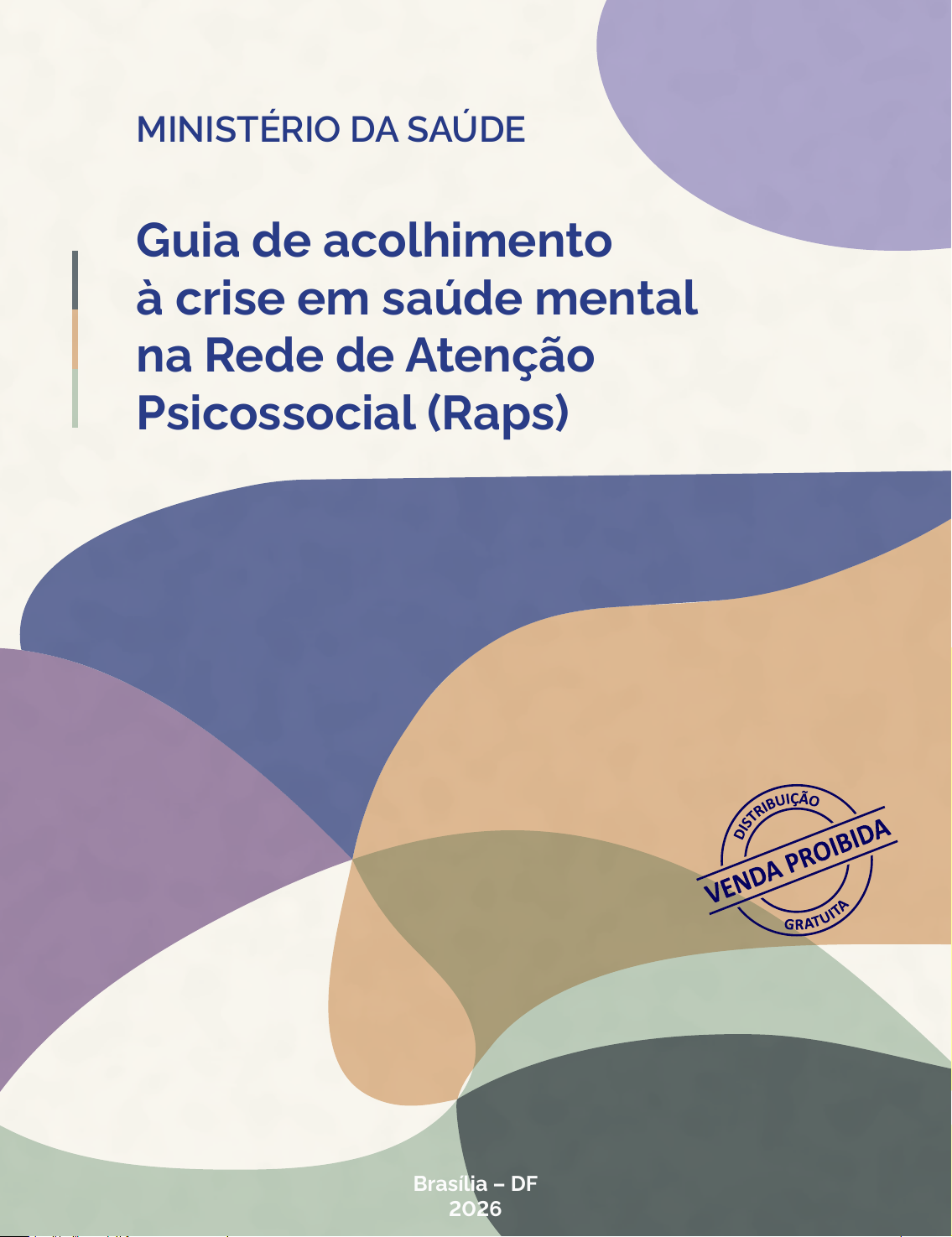 MINISTÉRIO DA SAÚDE

Guia de acolhimento à crise em saúde mental na Rede de Atenção Psicossocial (Raps)

DISTRIBUIÇÃO
VENDA PROIBIDA
GRATUITA

Brasília – DF
2026